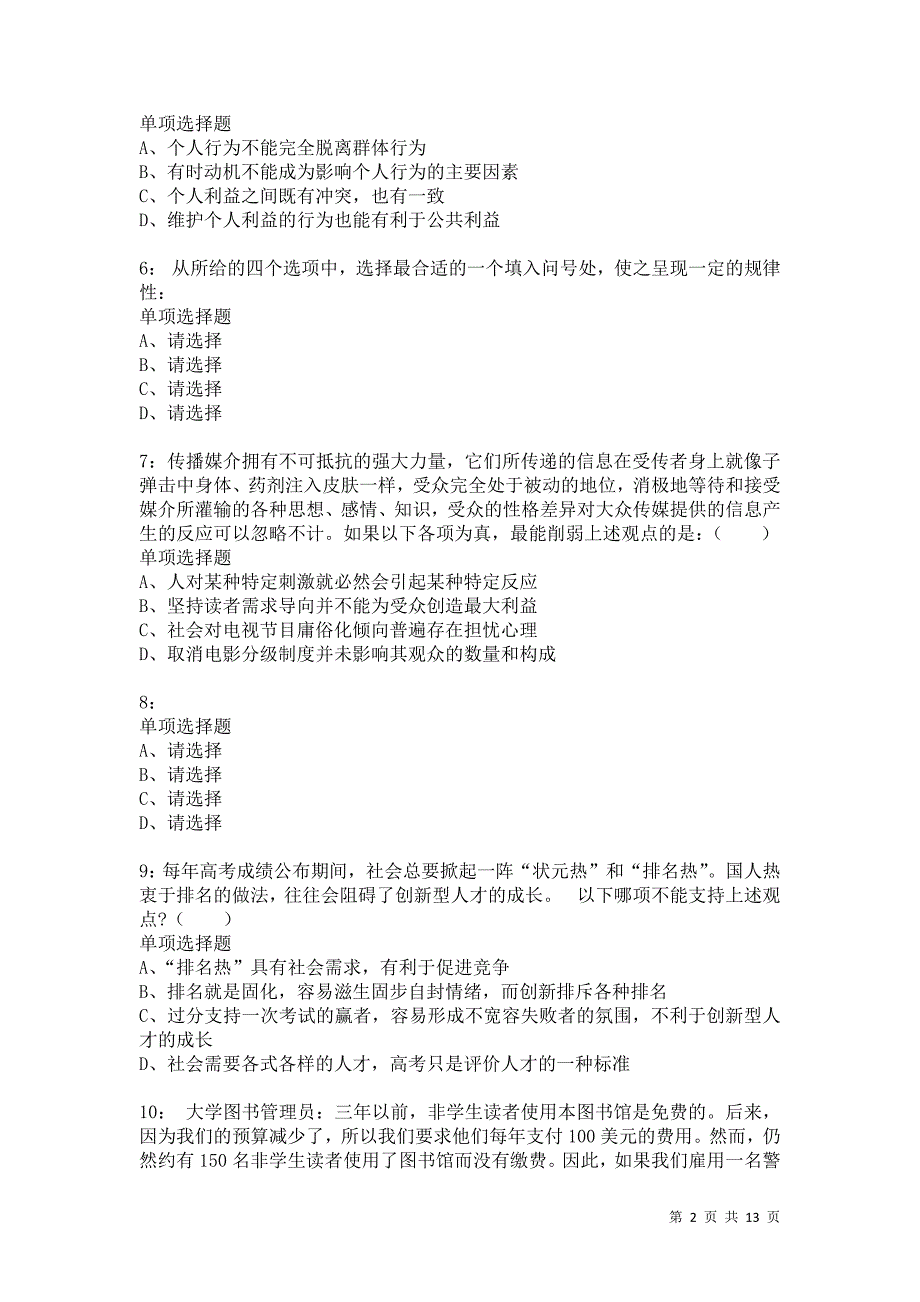 单项选择题
A、个人行为不能完全脱离群体行为
B、有时动机不能成为影响个人行为的主要因素
C、个人利益之间既有冲突，也有一致
D、维护个人利益的行为也能有利于公共利益

6： 从所给的四个选项中，选择最合适的一个填入问号处，使之呈现一定的规律性：
单项选择题
A、请选择
B、请选择
C、请选择
D、请选择

7：传播媒介拥有不可抵抗的强大力量，它们所传递的信息在受传者身上就像子弹击中身体、药剂注入皮肤一样，受众完全处于被动的地位，消极地等待和接受媒介所灌输的各种思想、感情、知识，受众的性格差异对大众传媒提供的信息产生的反应可以忽略不计。如果以下各项为真，最能削弱上述观点的是：（　　）
单项选择题
A、人对某种特定刺激就必然会引起某种特定反应
B、坚持读者需求导向并不能为受众创造最大利益
C、社会对电视节目庸俗化倾向普遍存在担忧心理
D、取消电影分级制度并未影响其观众的数量和构成

8：
单项选择题
A、请选择
B、请选择
C、请选择
D、请选择

9：每年高考成绩公布期间，社会总要掀起一阵“状元热”和“排名热”。国人热衷于排名的做法，往往会阻碍了创新型人才的成长。　以下哪项不能支持上述观点？（　　）
单项选择题
A、“排名热”具有社会需求，有利于促进竞争
B、排名就是固化，容易滋生固步自封情绪，而创新排斥各种排名
C、过分支持一次考试的赢者，容易形成不宽容失败者的氛围，不利于创新型人才的成长
D、社会需要各式各样的人才，高考只是评价人才的一种标准

10： 大学图书管理员：三年以前，非学生读者使用本图书馆是免费的。后来，因为我们的预算减少了，所以我们要求他们每年支付 100 美元的费用。然而，仍然约有 150 名非学生读者使用了图书馆而没有缴费。因此，如果我们雇用一名警

第 2 页 共 13 页